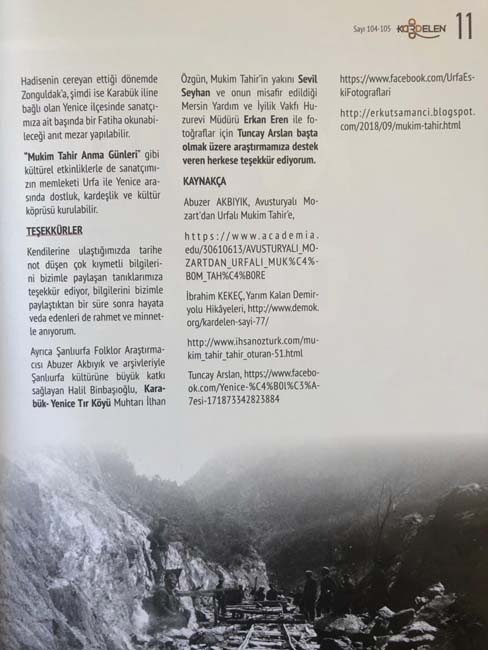 Sayı 104-105 KARDELEN 11

Hadisenin cereyan ettiği dönemde Zonguldak'a, şimdi ise Karabük iline bağlı olan Yenice ilçesinde sanatçımıza ait başında bir Fatiha okunabileceği anıt mezar yapılabilir.

"Mukim Tahir Anma Günleri" gibi kültürel etkinliklerle de sanatçımızın memleketi Urfa ile Yenice arasında dostluk, kardeşlik ve kültür köprüsü kurulabilir.

TEŞEKKÜRLER

Kendilerine ulaştığımızda tarihe not düşen çok kıymetli bilgilerini bizimle paylaşan tanıklarımıza teşekkür ediyor, bilgilerini bizimle paylaştıktan bir süre sonra hayata veda edenleri de rahmet ve minnetle anıyorum.

Ayrıca Şanlıurfa Folklor Araştırmacısı Abuzer Akbıyık ve arşivleriyle Şanlıurfa kültürüne büyük katkı sağlayan Halil Binbaşıoğlu, Karabük- Yenice Tır Köyü Muhtarı İlhan Özgün, Mukim Tahir'in yakını Sevil Seyhan ve onun misafir edildiği Mersin Yardım ve İyilik Vakfı Huzurevi Müdürü Erkan Eren ile fotoğraflar için Tuncay Arslan başta olmak üzere araştırmamıza destek veren herkese teşekkür ediyorum.

KAYNAKÇA

Abuzer AKBIYIK, Avusturyalı Mozart'dan Urfalı Mukim Tahir'e,

https://www.academia.edu/30610613/AVUSTURYALI_MOZARTDAN_URFALI_MUK%C4%B0M_TAH%C4%B0RE

İbrahim KEKEÇ, Yarım Kalan Demiryolu Hikâyeleri, http://www.demok.org/kardelen-sayi-77/

http://www.ihsanozturk.com/mukim_tahir_tahir_oturan-51.html

Tuncay Arslan, https://www.facebook.com/Yenice-%C4%B0l%C3%A7esi-171873342823884

https://www.facebook.com/UrfaEskiFotograflari

http://erkutsamanci.blogspot.com/2018/09/mukim-tahir.html